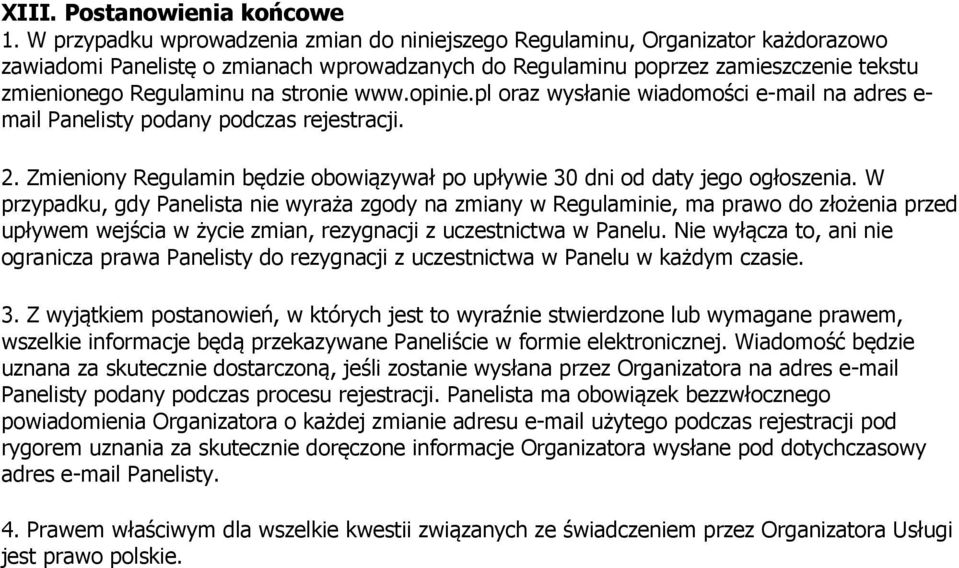 XIII. Postanowienia końcowe
1. W przypadku wprowadzenia zmian do niniejszego Regulaminu, Organizator każdorazowo zawiadomi Panelistę o zmianach wprowadzanych do Regulaminu poprzez zamieszczenie tekstu zmienionego Regulaminu na stronie www.opinie.pl oraz wysłanie wiadomości e-mail na adres e-mail Panelisty podany podczas rejestracji.

2. Zmieniony Regulamin będzie obowiązywał po upływie 30 dni od daty jego ogłoszenia. W przypadku, gdy Panelista nie wyraża zgody na zmiany w Regulaminie, ma prawo do złożenia przed upływem wejścia w życie zmian, rezygnacji z uczestnictwa w Panelu. Nie wyłącza to, ani nie ogranicza prawa Panelisty do rezygnacji z uczestnictwa w Panelu w każdym czasie.

3. Z wyjątkiem postanowień, w których jest to wyraźnie stwierdzone lub wymagane prawem, wszelkie informacje będą przekazywane Paneliście w formie elektronicznej. Wiadomość będzie uznana za skutecznie dostarczoną, jeśli zostanie wysłana przez Organizatora na adres e-mail Panelisty podany podczas procesu rejestracji. Panelista ma obowiązek bezzwłocznego powiadomienia Organizatora o każdej zmianie adresu e-mail użytego podczas rejestracji pod rygorem uznania za skutecznie doręczone informacje Organizatora wysłane pod dotychczasowy adres e-mail Panelisty.

4. Prawem właściwym dla wszelkie kwestii związanych ze świadczeniem przez Organizatora Usługi jest prawo polskie.